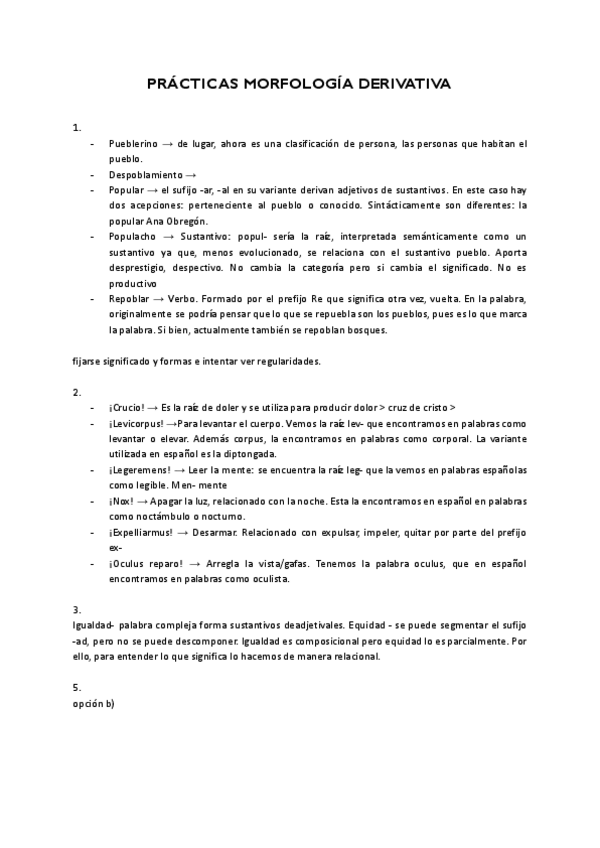 PRÁCTICAS MORFOLOGÍA DERIVATIVA

1.

- Pueblerino → de lugar, ahora es una clasificación de persona, las personas que habitan el pueblo.
- Despoblamiento →
- Popular → el sufijo -ar, -al en su variante derivan adjetivos de sustantivos. En este caso hay dos acepciones: perteneciente al pueblo o conocido. Sintácticamente son diferentes: la popular Ana Obregón.
- Populacho → Sustantivo: popul- sería la raíz, interpretada semánticamente como un sustantivo ya que, menos evolucionado, se relaciona con el sustantivo pueblo. Aporta desprestigio, despectivo. No cambia la categoría pero si cambia el significado. No es productivo
- Repoblar → Verbo. Formado por el prefijo Re que significa otra vez, vuelta. En la palabra, originalmente se podría pensar que lo que se repuebla son los pueblos, pues es lo que marca la palabra. Si bien, actualmente también se repoblan bosques.

fijarse significado y formas e intentar ver regularidades.

2.

- ¡Crucio! → Es la raíz de doler y se utiliza para producir dolor > cruz de cristo >
- ¡Levicorpus! →Para levantar el cuerpo. Vemos la raíz lev- que encontramos en palabras como levantar o elevar. Además corpus, la encontramos en palabras como corporal. La variante utilizada en español es la diptongada.
- ¡Legeremens! → Leer la mente: se encuentra la raíz leg- que la vemos en palabras españolas como legible. Men- mente
- ¡Nox! → Apagar la luz, relacionado con la noche. Esta la encontramos en español en palabras como noctámbulo o nocturno.
- ¡Expelliarmus! → Desarmar. Relacionado con expulsar, impeler, quitar por parte del prefijo ex-
- ¡Oculus reparo! → Arregla la vista/gafas. Tenemos la palabra oculus, que en español encontramos en palabras como oculista.

3.
Igualdad- palabra compleja forma sustantivos deadjetivales. Equidad - se puede segmentar el sufijo -ad, pero no se puede descomponer. Igualdad es composicional pero equidad lo es parcialmente. Por ello, para entender lo que significa lo hacemos de manera relacional.

5.
opción b)